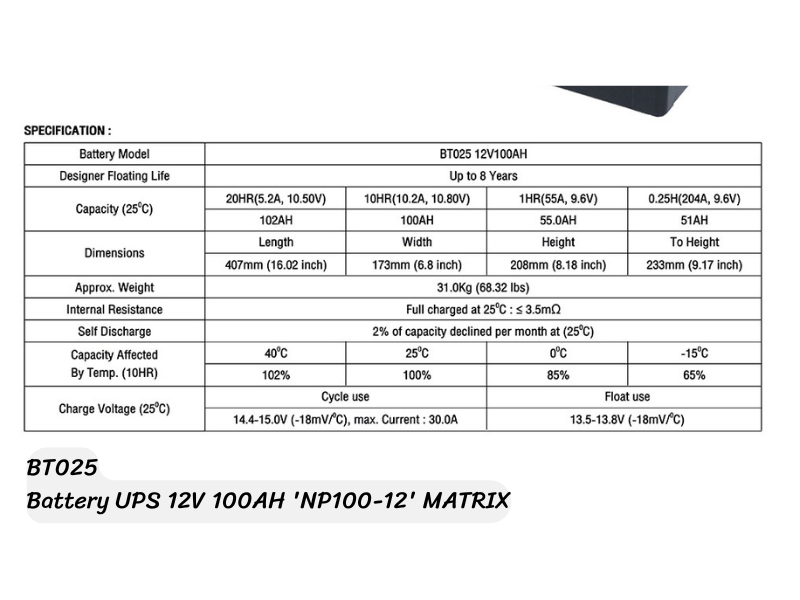 SPECIFICATION :

| Battery Model | BT025 12V100AH | | | |
|---|---|---|---|---|
| Designer Floating Life | Up to 8 Years | | | |
| Capacity ($25^0C$) | 20HR(5.2A, 10.50V) | 10HR(10.2A, 10.80V) | 1HR(55A, 9.6V) | 0.25H(204A, 9.6V) |
| | 102AH | 100AH | 55.0AH | 51AH |
| Dimensions | Length | Width | Height | To Height |
| | 407mm (16.02 inch) | 173mm (6.8 inch) | 208mm (8.18 inch) | 233mm (9.17 inch) |
| Approx. Weight | 31.0Kg (68.32 lbs) | | | |
| Internal Resistance | Full charged at $25^0C$ : ≤ 3.5mΩ | | | |
| Self Discharge | 2% of capacity declined per month at ($25^0C$) | | | |
| Capacity Affected By Temp. (10HR) | $40^0C$ | $25^0C$ | $0^0C$ | $-15^0C$ |
| | 102% | 100% | 85% | 65% |
| Charge Voltage ($25^0C$) | Cycle use | | Float use | |
| | 14.4-15.0V (-18mV/$^0C$), max. Current : 30.0A | | 13.5-13.8V (-18mV/$^0C$) | |

BT025
Battery UPS 12V 100AH 'NP100-12' MATRIX